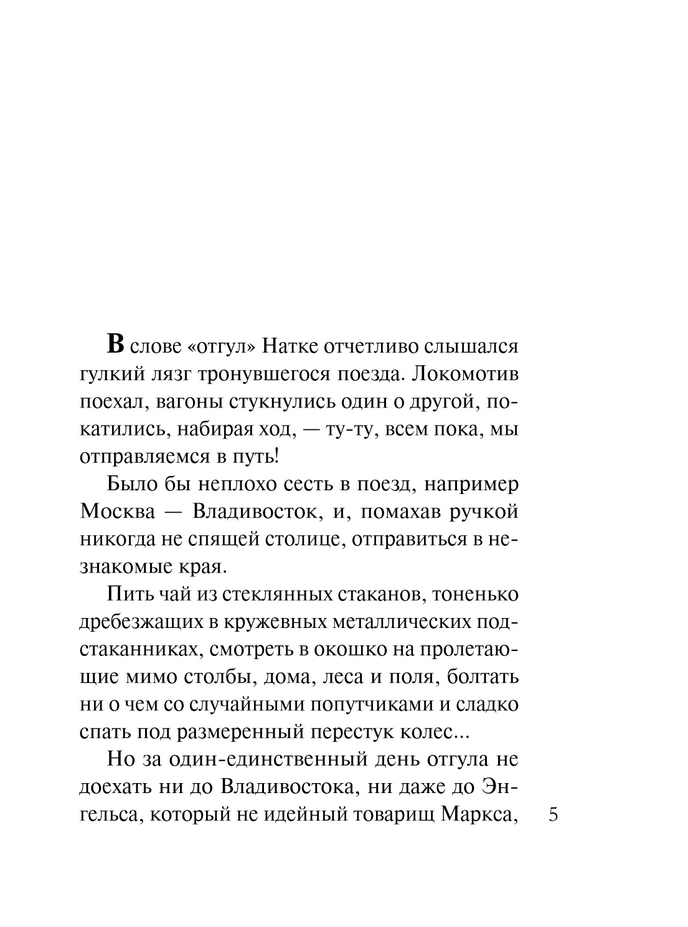 В слове «отгул» Натке отчетливо слышался гулкий лязг тронувшегося поезда. Локомотив поехал, вагоны стукнулись один о другой, покатились, набирая ход, — ту-ту, всем пока, мы отправляемся в путь!

Было бы неплохо сесть в поезд, например Москва — Владивосток, и, помахав ручкой никогда не спящей столице, отправиться в незнакомые края.

Пить чай из стеклянных стаканов, тоненько дребезжащих в кружевных металлических подстаканниках, смотреть в окошко на пролетающие мимо столбы, дома, леса и поля, болтать ни о чем со случайными попутчиками и сладко спать под размеренный перестук колес...

Но за один-единственный день отгула не доехать ни до Владивостока, ни даже до Энгельса, который не идейный товарищ Маркса,

5